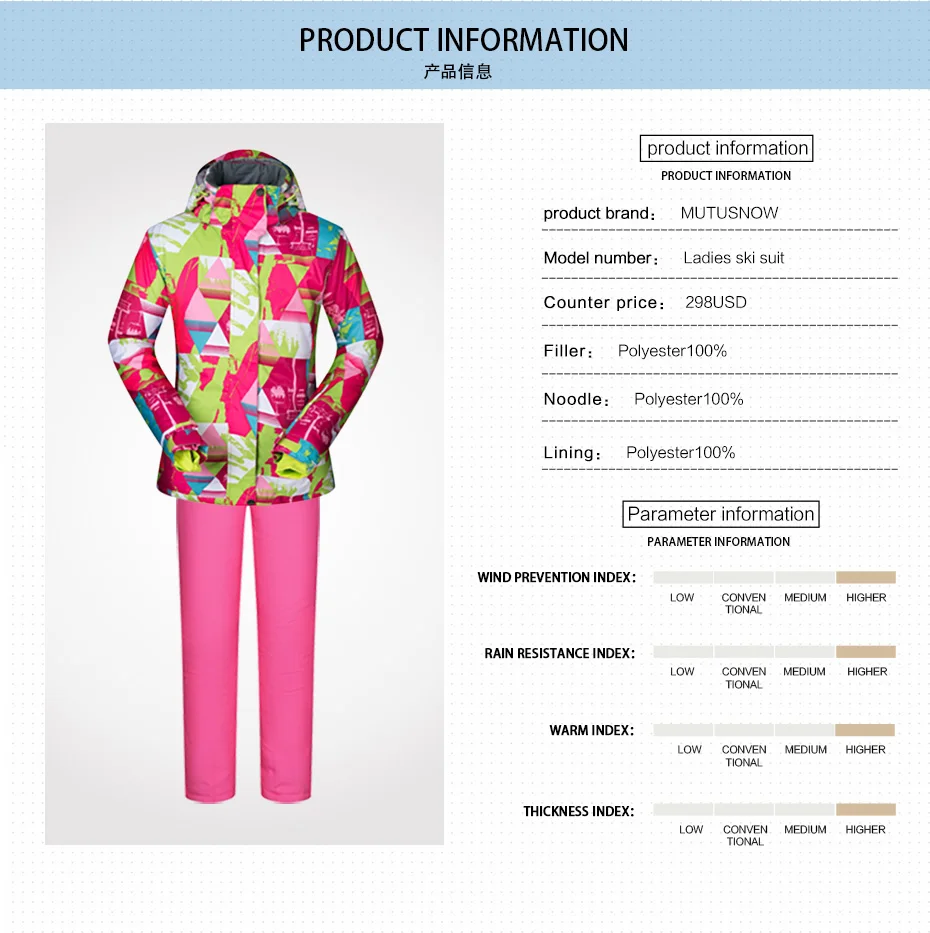 PRODUCT INFORMATION
产品信息

product information
PRODUCT INFORMATION

product brand： MUTUSNOW

Model number： Ladies ski suit

Counter price： 298USD

Filler： Polyester100%

Noodle： Polyester100%

Lining： Polyester100%

Parameter information
PARAMETER INFORMATION

WIND PREVENTION INDEX:
LOW CONVEN TIONAL MEDIUM HIGHER

RAIN RESISTANCE INDEX:
LOW CONVEN TIONAL MEDIUM HIGHER

WARM INDEX:
LOW CONVEN TIONAL MEDIUM HIGHER

THICKNESS INDEX:
LOW CONVEN TIONAL MEDIUM HIGHER